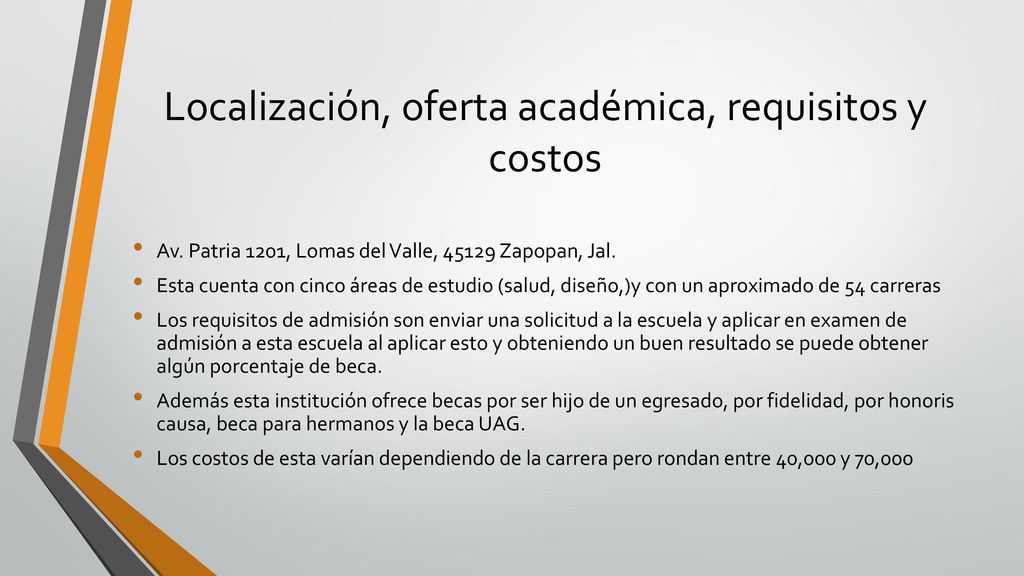 Localización, oferta académica, requisitos y costos

• Av. Patria 1201, Lomas del Valle, 45129 Zapopan, Jal.
• Esta cuenta con cinco áreas de estudio (salud, diseño,)y con un aproximado de 54 carreras
• Los requisitos de admisión son enviar una solicitud a la escuela y aplicar en examen de admisión a esta escuela al aplicar esto y obteniendo un buen resultado se puede obtener algún porcentaje de beca.
• Además esta institución ofrece becas por ser hijo de un egresado, por fidelidad, por honoris causa, beca para hermanos y la beca UAG.
• Los costos de esta varían dependiendo de la carrera pero rondan entre 40,000 y 70,000